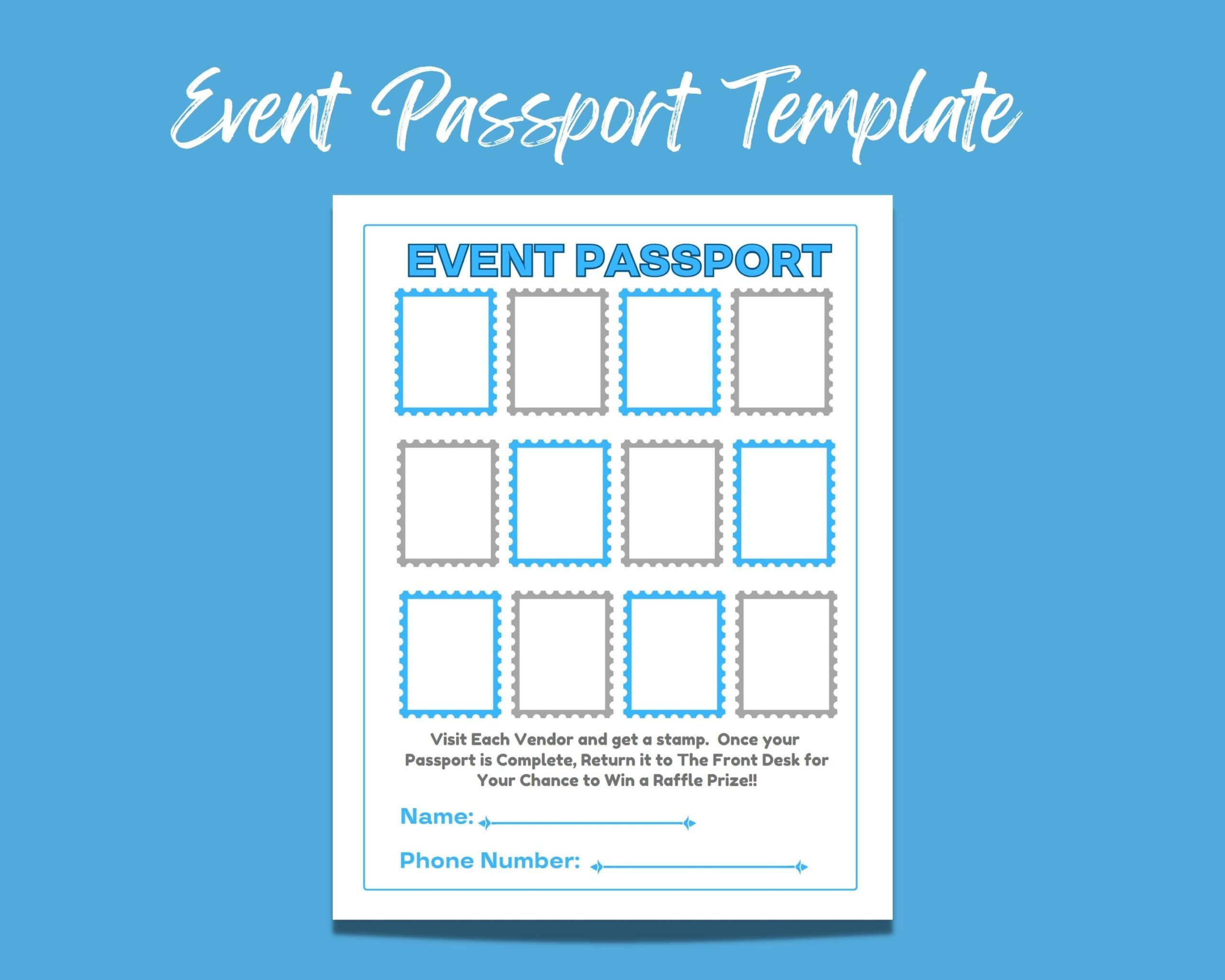 Event Passport Template

EVENT PASSPORT

Visit Each Vendor and get a stamp. Once your Passport is Complete, Return it to The Front Desk for Your Chance to Win a Raffle Prize!!

Name: ____

Phone Number: ____